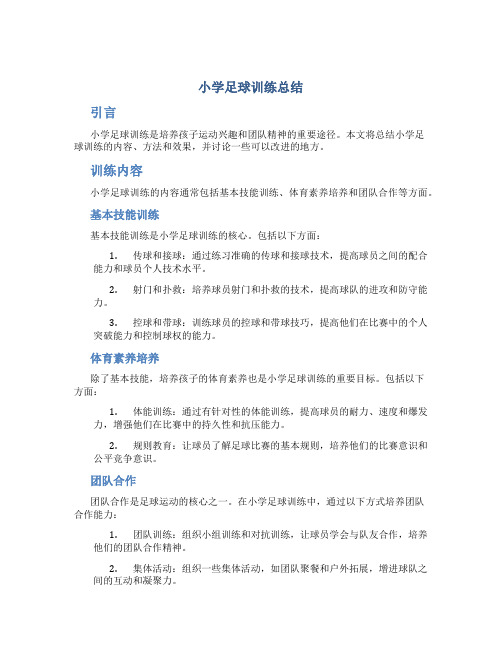 小学足球训练总结

引言

小学足球训练是培养孩子运动兴趣和团队精神的重要途径。本文将总结小学足球训练的内容、方法和效果，并讨论一些可以改进的地方。

训练内容

小学足球训练的内容通常包括基本技能训练、体育素养培养和团队合作等方面。

基本技能训练

基本技能训练是小学足球训练的核心。包括以下方面：

1. 传球和接球：通过练习准确的传球和接球技术，提高球员之间的配合能力和球员个人技术水平。

2. 射门和扑救：培养球员射门和扑救的技术，提高球队的进攻和防守能力。

3. 控球和带球：训练球员的控球和带球技巧，提高他们在比赛中的个人突破能力和控制球权的能力。

体育素养培养

除了基本技能，培养孩子的体育素养也是小学足球训练的重要目标。包括以下方面：

1. 体能训练：通过有针对性的体能训练，提高球员的耐力、速度和爆发力，增强他们在比赛中的持久性和抗压能力。

2. 规则教育：让球员了解足球比赛的基本规则，培养他们的比赛意识和公平竞争意识。

团队合作

团队合作是足球运动的核心之一。在小学足球训练中，通过以下方式培养团队合作能力：

1. 团队训练：组织小组训练和对抗训练，让球员学会与队友合作，培养他们的团队合作精神。

2. 集体活动：组织一些集体活动，如团队聚餐和户外拓展，增进球队之间的互动和凝聚力。